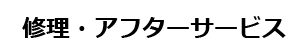 修理・アフターサービス